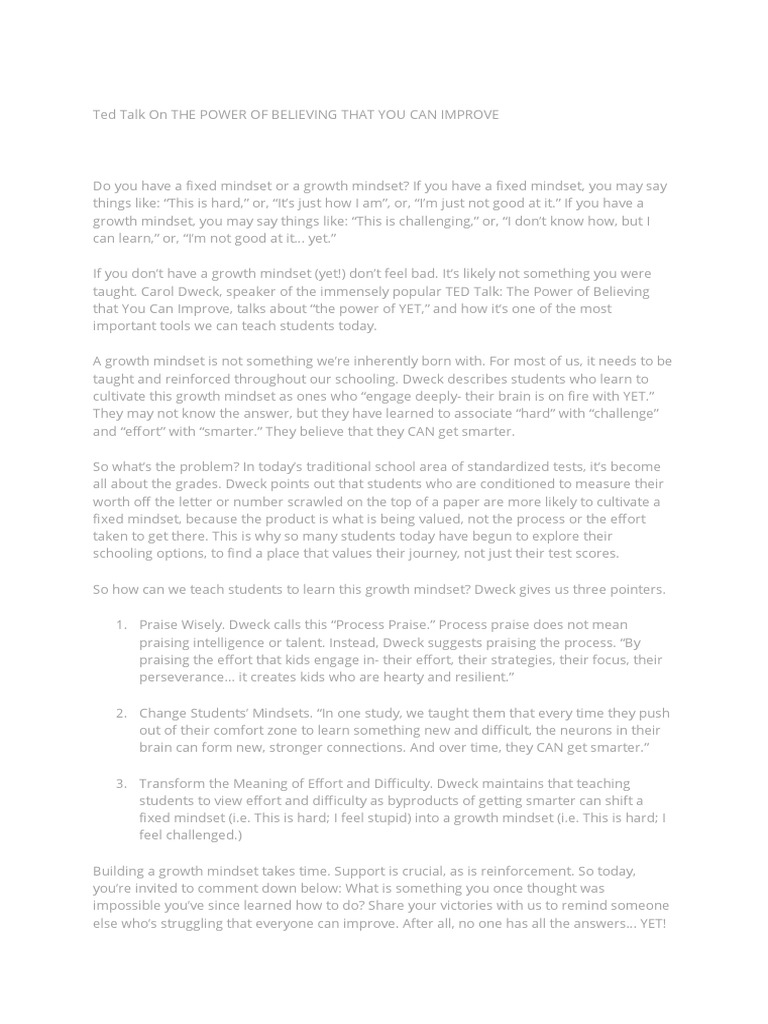 Ted Talk On THE POWER OF BELIEVING THAT YOU CAN IMPROVE

Do you have a fixed mindset or a growth mindset? If you have a fixed mindset, you may say things like: "This is hard," or, "It's just how I am", or, "I'm just not good at it." If you have a growth mindset, you may say things like: "This is challenging," or, "I don't know how, but I can learn," or, "I'm not good at it... yet."

If you don't have a growth mindset (yet!) don't feel bad. It's likely not something you were taught. Carol Dweck, speaker of the immensely popular TED Talk: The Power of Believing that You Can Improve, talks about "the power of YET," and how it's one of the most important tools we can teach students today.

A growth mindset is not something we're inherently born with. For most of us, it needs to be taught and reinforced throughout our schooling. Dweck describes students who learn to cultivate this growth mindset as ones who "engage deeply- their brain is on fire with YET." They may not know the answer, but they have learned to associate "hard" with "challenge" and "effort" with "smarter." They believe that they CAN get smarter.

So what's the problem? In today's traditional school area of standardized tests, it's become all about the grades. Dweck points out that students who are conditioned to measure their worth off the letter or number scrawled on the top of a paper are more likely to cultivate a fixed mindset, because the product is what is being valued, not the process or the effort taken to get there. This is why so many students today have begun to explore their schooling options, to find a place that values their journey, not just their test scores.

So how can we teach students to learn this growth mindset? Dweck gives us three pointers.

1. Praise Wisely. Dweck calls this "Process Praise." Process praise does not mean praising intelligence or talent. Instead, Dweck suggests praising the process. "By praising the effort that kids engage in- their effort, their strategies, their focus, their perseverance... it creates kids who are hearty and resilient."

2. Change Students' Mindsets. "In one study, we taught them that every time they push out of their comfort zone to learn something new and difficult, the neurons in their brain can form new, stronger connections. And over time, they CAN get smarter."

3. Transform the Meaning of Effort and Difficulty. Dweck maintains that teaching students to view effort and difficulty as byproducts of getting smarter can shift a fixed mindset (i.e. This is hard; I feel stupid) into a growth mindset (i.e. This is hard; I feel challenged.)

Building a growth mindset takes time. Support is crucial, as is reinforcement. So today, you're invited to comment down below: What is something you once thought was impossible you've since learned how to do? Share your victories with us to remind someone else who's struggling that everyone can improve. After all, no one has all the answers... YET!